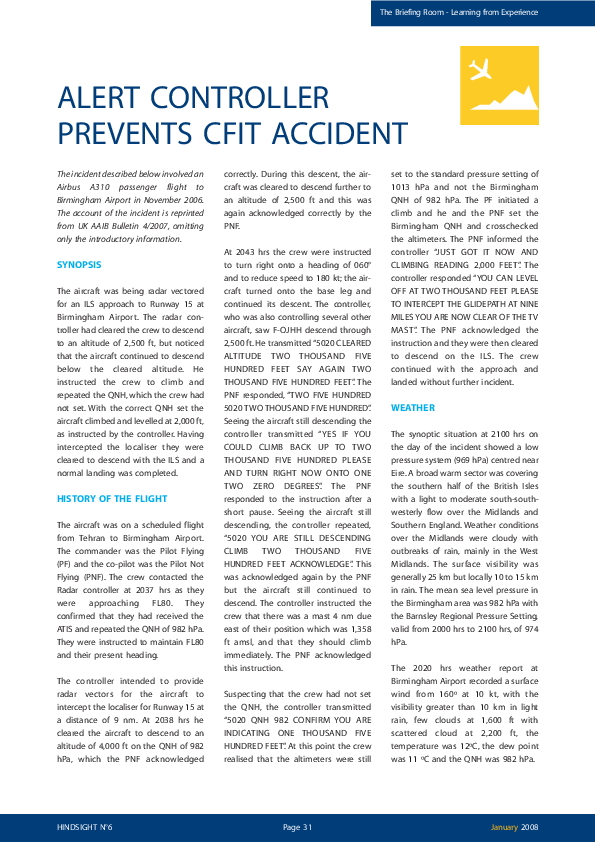 The Briefing Room - Learning from Experience

ALERT CONTROLLER PREVENTS CFIT ACCIDENT

The incident described below involved an Airbus A310 passenger flight to Birmingham Airport in November 2006. The account of the incident is reprinted from UK AAIB Bulletin 4/2007, omitting only the introductory information.

SYNOPSIS

The aircraft was being radar vectored for an ILS approach to Runway 15 at Birmingham Airport. The radar controller had cleared the crew to descend to an altitude of 2,500 ft, but noticed that the aircraft continued to descend below the cleared altitude. He instructed the crew to climb and repeated the QNH, which the crew had not set. With the correct QNH set the aircraft climbed and levelled at 2,000 ft, as instructed by the controller. Having intercepted the localiser they were cleared to descend with the ILS and a normal landing was completed.

HISTORY OF THE FLIGHT

The aircraft was on a scheduled flight from Tehran to Birmingham Airport. The commander was the Pilot Flying (PF) and the co-pilot was the Pilot Not Flying (PNF). The crew contacted the Radar controller at 2037 hrs as they were approaching FL80. They confirmed that they had received the ATIS and repeated the QNH of 982 hPa. They were instructed to maintain FL80 and their present heading.

The controller intended to provide radar vectors for the aircraft to intercept the localiser for Runway 15 at a distance of 9 nm. At 2038 hrs he cleared the aircraft to descend to an altitude of 4,000 ft on the QNH of 982 hPa, which the PNF acknowledged correctly. During this descent, the aircraft was cleared to descend further to an altitude of 2,500 ft and this was again acknowledged correctly by the PNF.

At 2043 hrs the crew were instructed to turn right onto a heading of 060° and to reduce speed to 180 kt; the aircraft turned onto the base leg and continued its descent. The controller, who was also controlling several other aircraft, saw F-OJHH descend through 2,500 ft. He transmitted "5020 CLEARED ALTITUDE TWO THOUSAND FIVE HUNDRED FEET SAY AGAIN TWO THOUSAND FIVE HUNDRED FEET". The PNF responded, "TWO FIVE HUNDRED 5020 TWO THOUSAND FIVE HUNDRED". Seeing the aircraft still descending the controller transmitted "YES IF YOU COULD CLIMB BACK UP TO TWO THOUSAND FIVE HUNDRED PLEASE AND TURN RIGHT NOW ONTO ONE TWO ZERO DEGREES". The PNF responded to the instruction after a short pause. Seeing the aircraft still descending, the controller repeated, "5020 YOU ARE STILL DESCENDING CLIMB TWO THOUSAND FIVE HUNDRED FEET ACKNOWLEDGE". This was acknowledged again by the PNF but the aircraft still continued to descend. The controller instructed the crew that there was a mast 4 nm due east of their position which was 1,358 ft amsl, and that they should climb immediately. The PNF acknowledged this instruction.

Suspecting that the crew had not set the QNH, the controller transmitted "5020 QNH 982 CONFIRM YOU ARE INDICATING ONE THOUSAND FIVE HUNDRED FEET". At this point the crew realised that the altimeters were still set to the standard pressure setting of 1013 hPa and not the Birmingham QNH of 982 hPa. The PF initiated a climb and he and the PNF set the Birmingham QNH and crosschecked the altimeters. The PNF informed the controller "JUST GOT IT NOW AND CLIMBING READING 2,000 FEET". The controller responded "YOU CAN LEVEL OFF AT TWO THOUSAND FEET PLEASE TO INTERCEPT THE GLIDEPATH AT NINE MILES YOU ARE NOW CLEAR OF THE TV MAST". The PNF acknowledged the instruction and they were then cleared to descend on the ILS. The crew continued with the approach and landed without further incident.

WEATHER

The synoptic situation at 2100 hrs on the day of the incident showed a low pressure system (969 hPa) centred near Eire. A broad warm sector was covering the southern half of the British Isles with a light to moderate south-south-westerly flow over the Midlands and Southern England. Weather conditions over the Midlands were cloudy with outbreaks of rain, mainly in the West Midlands. The surface visibility was generally 25 km but locally 10 to 15 km in rain. The mean sea level pressure in the Birmingham area was 982 hPa with the Barnsley Regional Pressure Setting, valid from 2000 hrs to 2100 hrs, of 974 hPa.

The 2020 hrs weather report at Birmingham Airport recorded a surface wind from 160° at 10 kt, with the visibility greater than 10 km in light rain, few clouds at 1,600 ft with scattered cloud at 2,200 ft, the temperature was 12°C, the dew point was 11 °C and the QNH was 982 hPa.

HINDSIGHT N°6 Page 31 January 2008